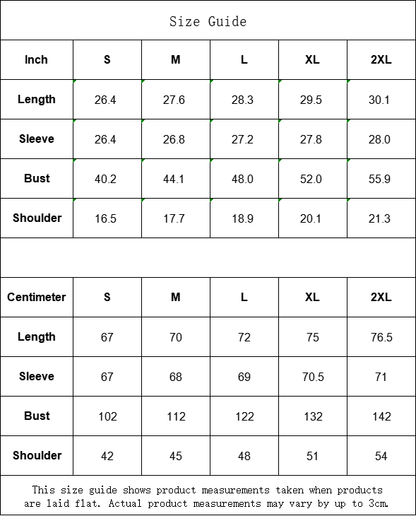 Size Guide

| Inch | S | M | L | XL | 2XL |
|---|---|---|---|---|---|
| Length | 26.4 | 27.6 | 28.3 | 29.5 | 30.1 |
| Sleeve | 26.4 | 26.8 | 27.2 | 27.8 | 28.0 |
| Bust | 40.2 | 44.1 | 48.0 | 52.0 | 55.9 |
| Shoulder | 16.5 | 17.7 | 18.9 | 20.1 | 21.3 |

| Centimeter | S | M | L | XL | 2XL |
|---|---|---|---|---|---|
| Length | 67 | 70 | 72 | 75 | 76.5 |
| Sleeve | 67 | 68 | 69 | 70.5 | 71 |
| Bust | 102 | 112 | 122 | 132 | 142 |
| Shoulder | 42 | 45 | 48 | 51 | 54 |

This size guide shows product measurements taken when products are laid flat. Actual product measurements may vary by up to 3cm.